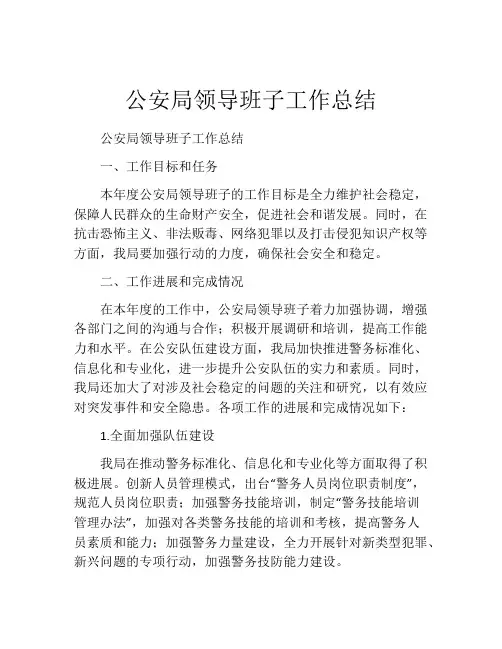 公安局领导班子工作总结

公安局领导班子工作总结

一、工作目标和任务

本年度公安局领导班子的工作目标是全力维护社会稳定，保障人民群众的生命财产安全，促进社会和谐发展。同时，在抗击恐怖主义、非法贩毒、网络犯罪以及打击侵犯知识产权等方面，我局要加强行动的力度，确保社会安全和稳定。

二、工作进展和完成情况

在本年度的工作中，公安局领导班子着力加强协调，增强各部门之间的沟通与合作；积极开展调研和培训，提高工作能力和水平。在公安队伍建设方面，我局加快推进警务标准化、信息化和专业化，进一步提升公安队伍的实力和素质。同时，我局还加大了对涉及社会稳定的问题的关注和研究，以有效应对突发事件和安全隐患。各项工作的进展和完成情况如下：

1.全面加强队伍建设

我局在推动警务标准化、信息化和专业化等方面取得了积极进展。创新人员管理模式，出台“警务人员岗位职责制度”，规范人员岗位职责；加强警务技能培训，制定“警务技能培训管理办法”，加强对各类警务技能的培训和考核，提高警务人员素质和能力；加强警务力量建设，全力开展针对新类型犯罪、新兴问题的专项行动，加强警务技防能力建设。